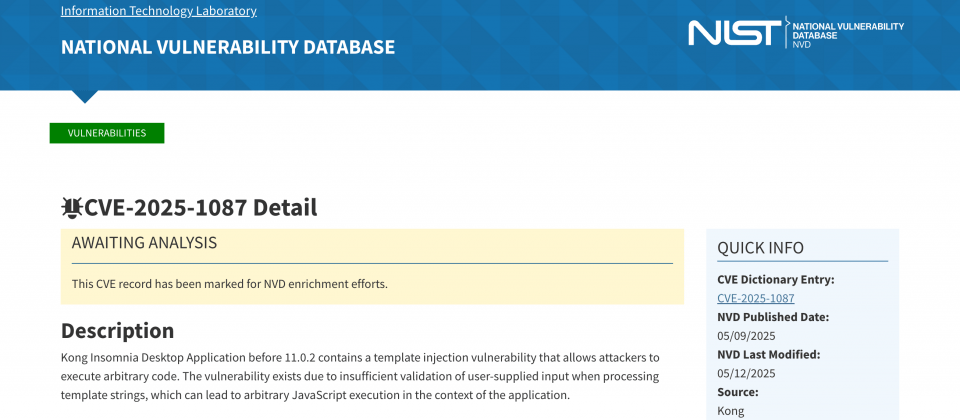 Information Technology Laboratory

NATIONAL VULNERABILITY DATABASE

NIST NATIONAL VULNERABILITY DATABASE NVD

VULNERABILITIES

CVE-2025-1087 Detail

AWAITING ANALYSIS

This CVE record has been marked for NVD enrichment efforts.

Description

Kong Insomnia Desktop Application before 11.0.2 contains a template injection vulnerability that allows attackers to execute arbitrary code. The vulnerability exists due to insufficient validation of user-supplied input when processing template strings, which can lead to arbitrary JavaScript execution in the context of the application.

QUICK INFO

CVE Dictionary Entry:
CVE-2025-1087
NVD Published Date:
05/09/2025
NVD Last Modified:
05/12/2025
Source:
Kong